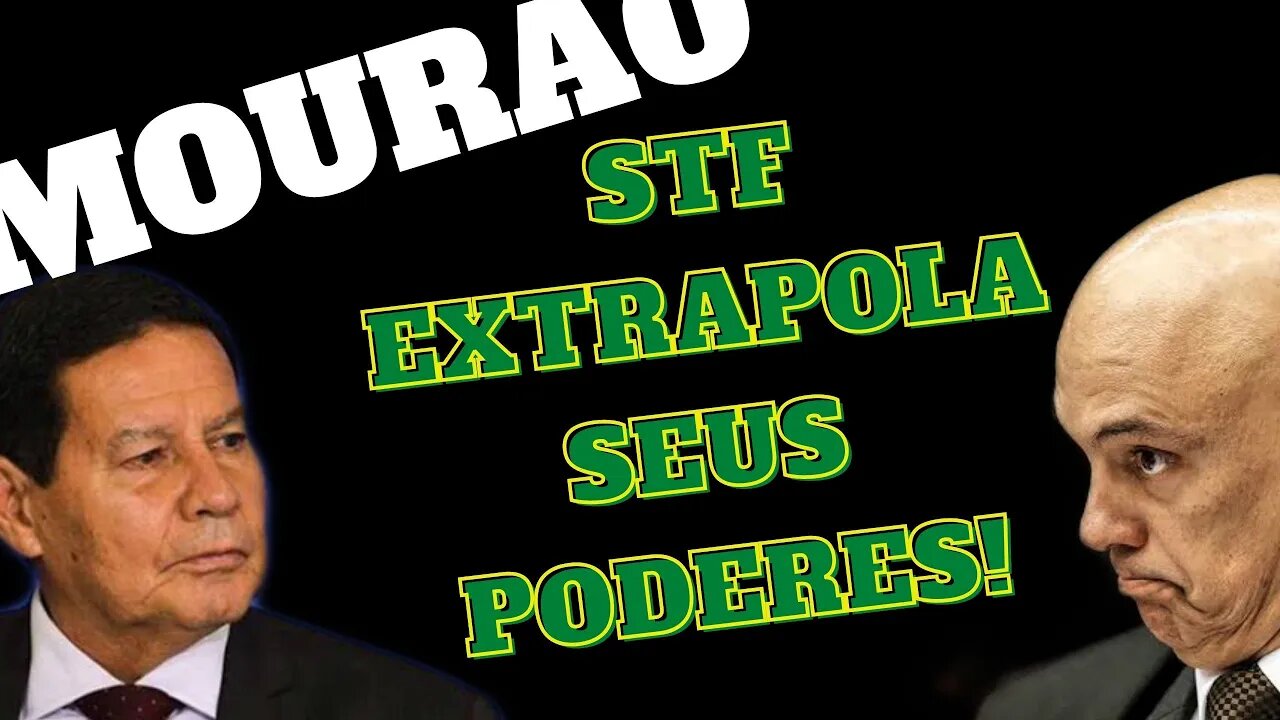 MOURAO

STF EXTRAPOLA SEUS PODERES!